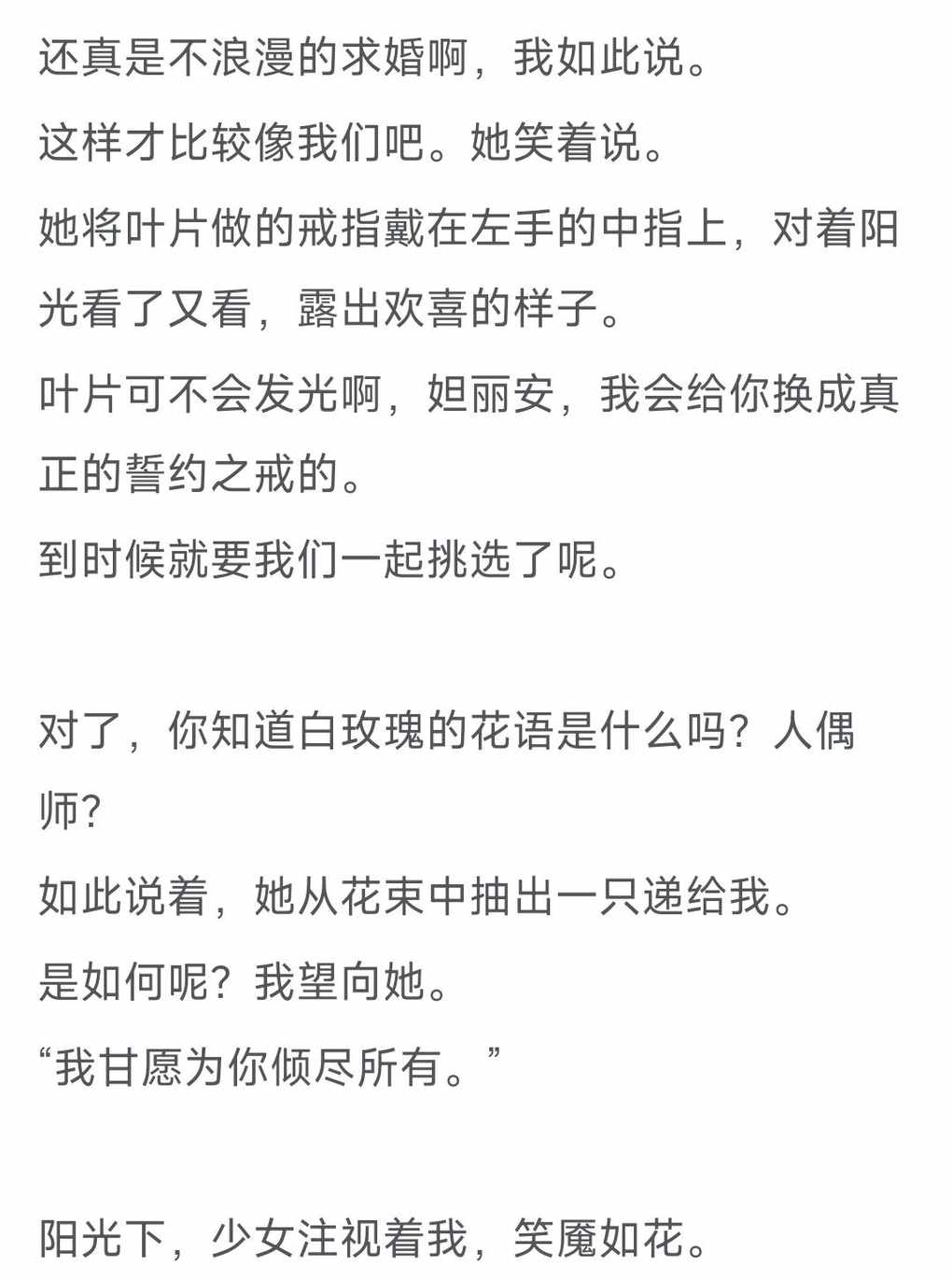 还真是不浪漫的求婚啊，我如此说。

这样才比较像我们吧。她笑着说。

她将叶片做的戒指戴在左手的中指上，对着阳光看了又看，露出欢喜的样子。

叶片可不会发光啊，妲丽安，我会给你换成真正的誓约之戒的。

到时候就要我们一起挑选了呢。

对了，你知道白玫瑰的花语是什么吗？人偶师？

如此说着，她从花束中抽出一只递给我。

是如何呢？我望向她。

“我甘愿为你倾尽所有。”

阳光下，少女注视着我，笑魇如花。